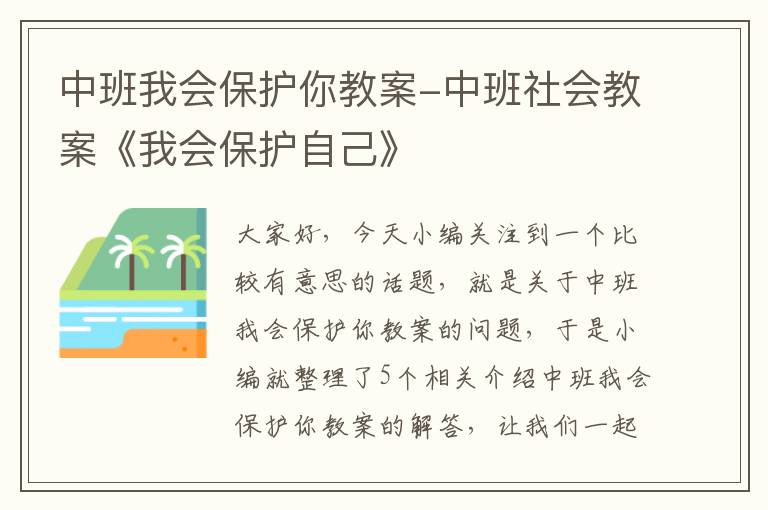 中班我会保护你教案-中班社会教案《我会保护自己》

大家好，今天小编关注到一个比较有意思的话题，就是关于中班我会保护你教案的问题，于是小编就整理了5个相关介绍中班我会保护你教案的解答，让我们一起